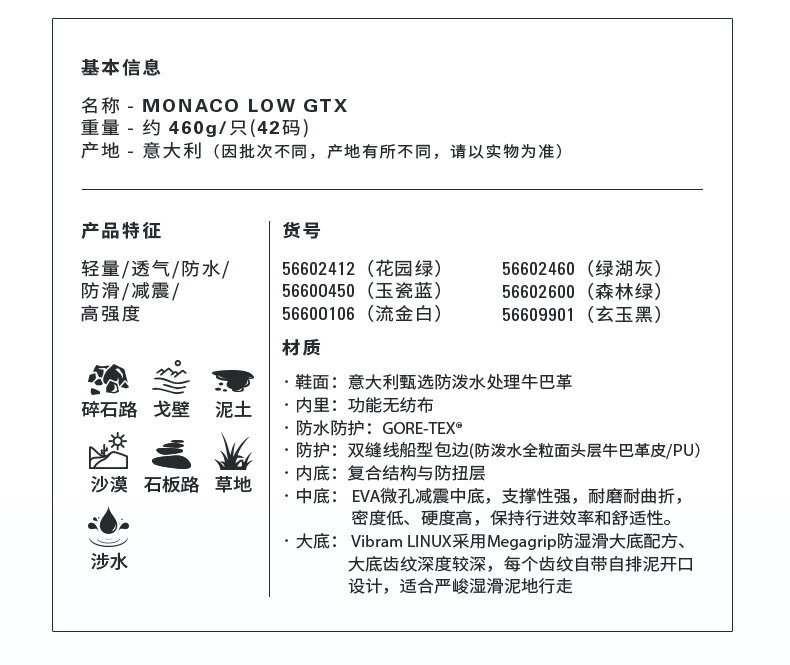 基本信息

名称 - MONACO LOW GTX
重量 - 约 460g/只(42码)
产地 - 意大利（因批次不同，产地有所不同，请以实物为准）

产品特征

轻量/透气/防水/防滑/减震/高强度

碎石路 戈壁 泥土
沙漠 石板路 草地
涉水

货号

56602412（花园绿）
56600450（玉瓷蓝）
56600106（流金白）
56602460（绿湖灰）
56602600（森林绿）
56609901（玄玉黑）

材质

· 鞋面：意大利甄选防泼水处理牛巴革
· 内里：功能无纺布
· 防水防护：GORE-TEX®
· 防护：双缝线船型包边(防泼水全粒面头层牛巴革皮/PU)
· 内底：复合结构与防扭层
· 中底：EVA微孔减震中底，支撑性强，耐磨耐曲折，密度低、硬度高，保持行进效率和舒适性。
· 大底：Vibram LINUX采用Megagrip防湿滑大底配方、大底齿纹深度较深，每个齿纹自带自排泥开口设计，适合严峻湿滑泥地行走